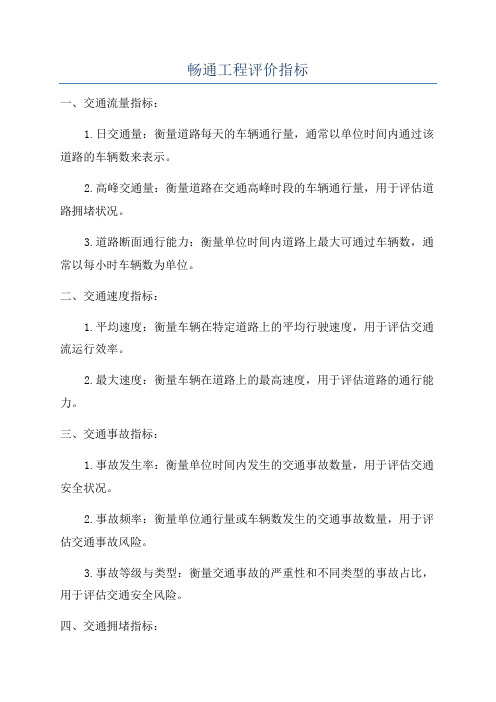 畅通工程评价指标

一、交通流量指标：

1.日交通量：衡量道路每天的车辆通行量，通常以单位时间内通过该道路的车辆数来表示。

2.高峰交通量：衡量道路在交通高峰时段的车辆通行量，用于评估道路拥堵状况。

3.道路断面通行能力：衡量单位时间内道路上最大可通过车辆数，通常以每小时车辆数为单位。

二、交通速度指标：

1.平均速度：衡量车辆在特定道路上的平均行驶速度，用于评估交通流运行效率。

2.最大速度：衡量车辆在道路上的最高速度，用于评估道路的通行能力。

三、交通事故指标：

1.事故发生率：衡量单位时间内发生的交通事故数量，用于评估交通安全状况。

2.事故频率：衡量单位通行量或车辆数发生的交通事故数量，用于评估交通事故风险。

3.事故等级与类型：衡量交通事故的严重性和不同类型的事故占比，用于评估交通安全风险。

四、交通拥堵指标：